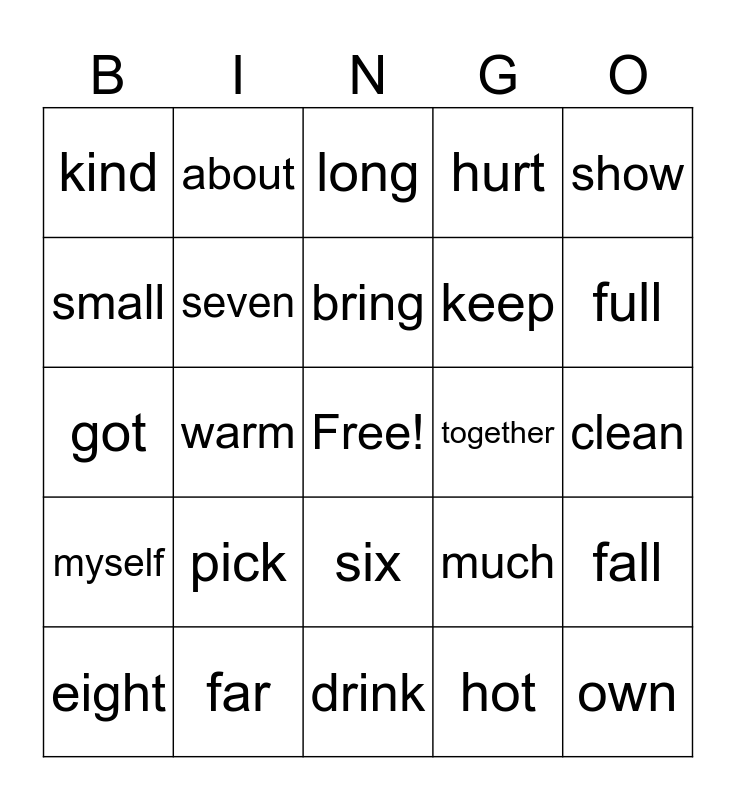 | B | I | N | G | O |
|---|---|---|---|---|
| kind | about | long | hurt | show |
| small | seven | bring | keep | full |
| got | warm | Free! | together | clean |
| myself | pick | six | much | fall |
| eight | far | drink | hot | own |